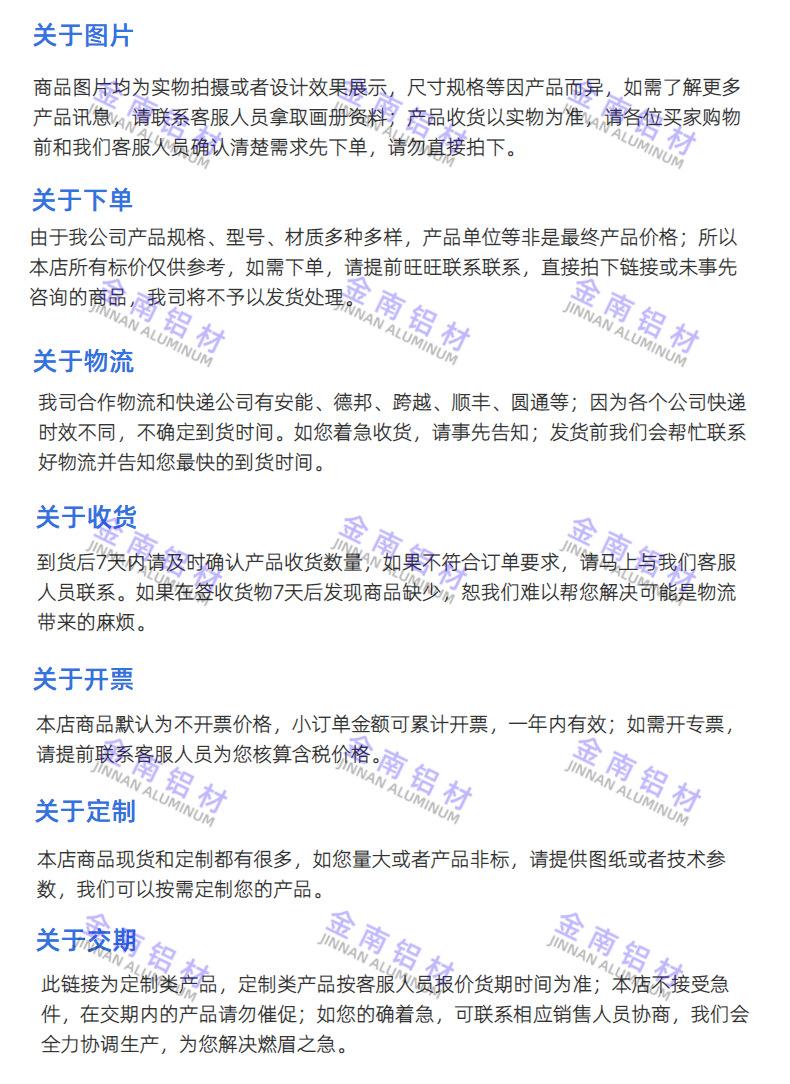 关于图片

商品图片均为实物拍摄或者设计效果展示，尺寸规格等因产品而异，如需了解更多产品讯息，请联系客服人员拿取画册资料；产品收货以实物为准，请各位买家购物前和我们客服人员确认清楚需求先下单，请勿直接拍下。

关于下单

由于我公司产品规格、型号、材质多种多样，产品单位等非是最终产品价格；所以本店所有标价仅供参考，如需下单，请提前旺旺联系联系，直接拍下链接或未事先咨询的商品，我司将不予以发货处理。

关于物流

我司合作物流和快递公司有安能、德邦、跨越、顺丰、圆通等；因为各个公司快递时效不同，不确定到货时间。如您着急收货，请事先告知；发货前我们会帮忙联系好物流并告知您最快的到货时间。

关于收货

到货后7天内请及时确认产品收货数量，如果不符合订单要求，请马上与我们客服人员联系。如果在签收货物7天后发现商品缺少，恕我们难以帮您解决可能是物流带来的麻烦。

关于开票

本店商品默认为不开票价格，小订单金额可累计开票，一年内有效；如需开专票，请提前联系客服人员为您核算含税价格。

关于定制

本店商品现货和定制都有很多，如您量大或者产品非标，请提供图纸或者技术参数，我们可以按需定制您的产品。

关于交期

此链接为定制类产品，定制类产品按客服人员报价货期时间为准；本店不接受急件，在交期内的产品请勿催促；如您的确着急，可联系相应销售人员协商，我们会全力协调生产，为您解决燃眉之急。

金南铝材 JINNAN ALUMINUM